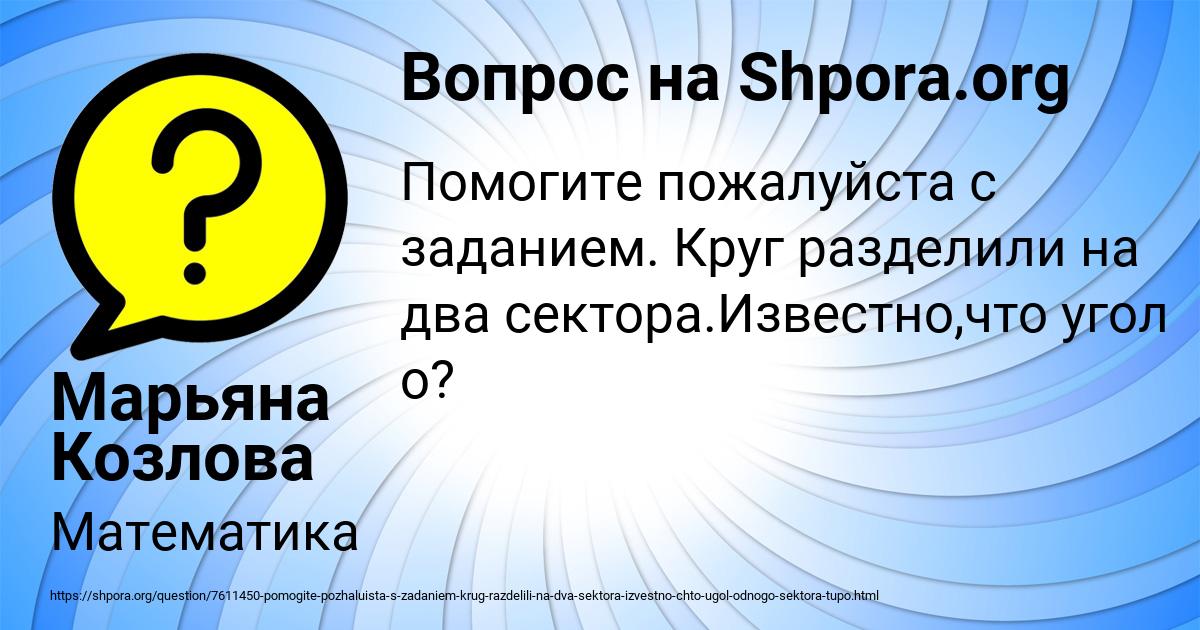 Вопрос на Shpora.org

Помогите пожалуйста с заданием. Круг разделили на два сектора.Известно,что угол о?

Марьяна Козлова

Математика

https://shpora.org/question/7611450-pomogite-pozhaluista-s-zadaniem-krug-razdelili-na-dva-sektora-izvestno-chto-ugol-odnogo-sektora-tupo.html